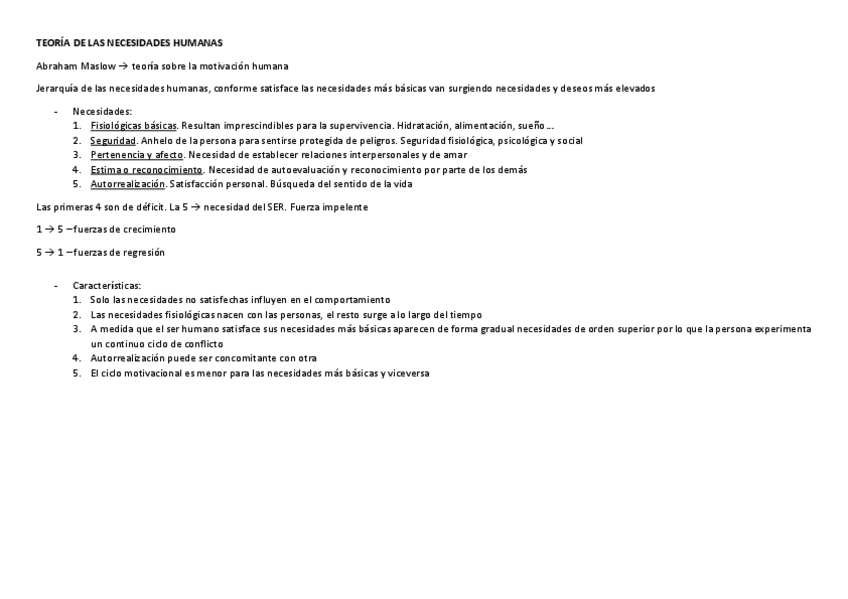 TEORÍA DE LAS NECESIDADES HUMANAS

Abraham Maslow → teoría sobre la motivación humana

Jerarquía de las necesidades humanas, conforme satisface las necesidades más básicas van surgiendo necesidades y deseos más elevados

- Necesidades:
1. Fisiológicas básicas. Resultan imprescindibles para la supervivencia. Hidratación, alimentación, sueño ...
2. Seguridad. Anhelo de la persona para sentirse protegida de peligros. Seguridad fisiológica, psicológica y social
3. Pertenencia y afecto. Necesidad de establecer relaciones interpersonales y de amar
4. Estima o reconocimiento. Necesidad de autoevaluación y reconocimiento por parte de los demás
5. Autorrealización. Satisfacción personal. Búsqueda del sentido de la vida

Las primeras 4 son de déficit. La 5 → necesidad del SER. Fuerza impelente

1 → 5 –fuerzas de crecimiento

5 → 1 –fuerzas de regresión

- Características:
1. Solo las necesidades no satisfechas influyen en el comportamiento
2. Las necesidades fisiológicas nacen con las personas, el resto surge a lo largo del tiempo
3. A medida que el ser humano satisface sus necesidades más básicas aparecen de forma gradual necesidades de orden superior por lo que la persona experimenta un continuo ciclo de conflicto
4. Autorrealización puede ser concomitante con otra
5. El ciclo motivacional es menor para las necesidades más básicas y viceversa